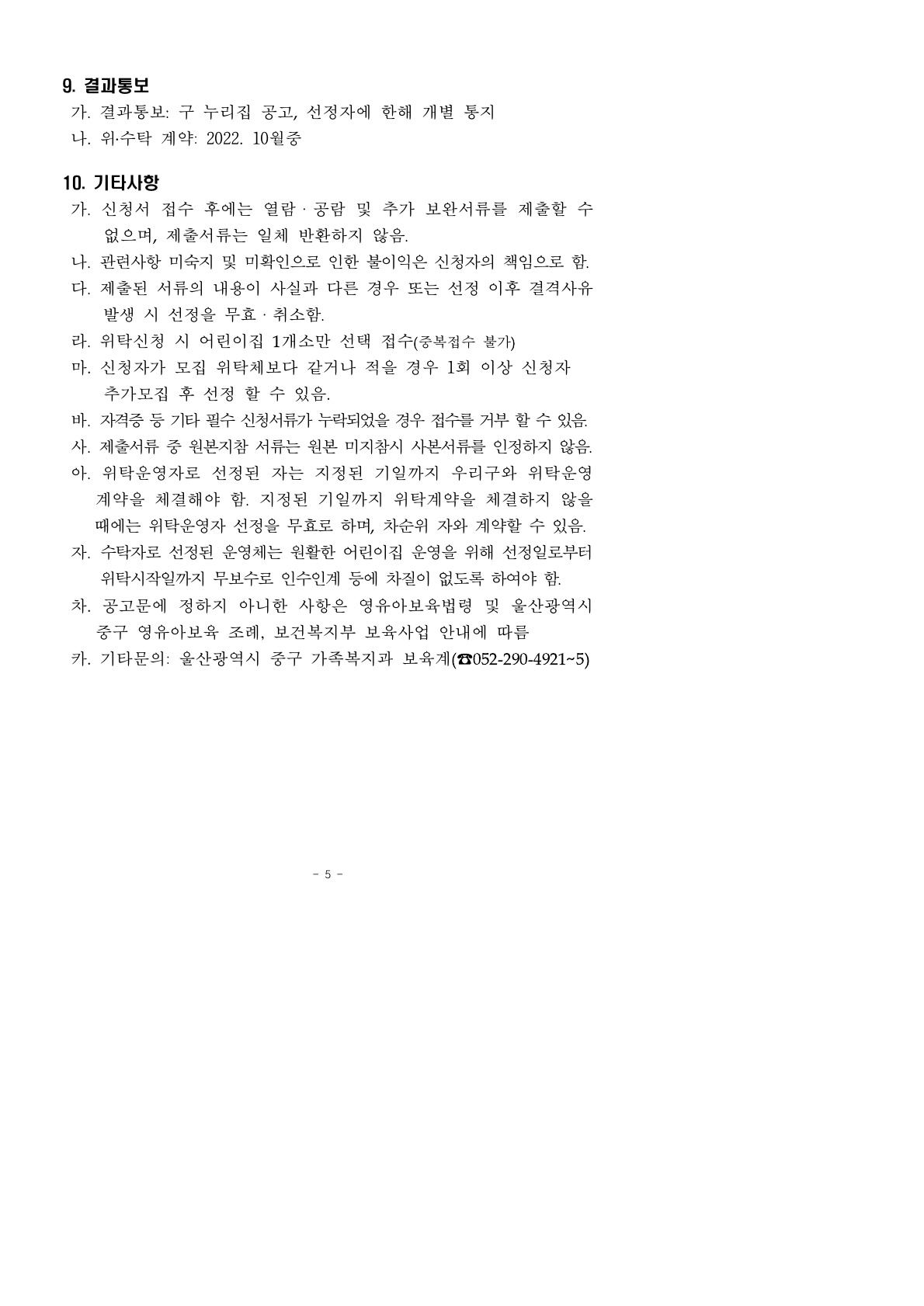 9. 결과통보

가. 결과통보: 구 누리집 공고, 선정자에 한해 개별 통지

나. 위·수탁 계약: 2022. 10월중

10. 기타사항

가. 신청서 접수 후에는 열람 · 공람 및 추가 보완서류를 제출할 수 없으며, 제출서류는 일체 반환하지 않음.

나. 관련사항 미숙지 및 미확인으로 인한 불이익은 신청자의 책임으로 함.

다. 제출된 서류의 내용이 사실과 다른 경우 또는 선정 이후 결격사유 발생 시 선정을 무효 · 취소함.

라. 위탁신청 시 어린이집 1개소만 선택 접수(중복접수 불가)

마. 신청자가 모집 위탁체보다 같거나 적을 경우 1회 이상 신청자 추가모집 후 선정 할 수 있음.

바. 자격증 등 기타 필수 신청서류가 누락되었을 경우 접수를 거부 할 수 있음.

사. 제출서류 중 원본지참 서류는 원본 미지참시 사본서류를 인정하지 않음.

아. 위탁운영자로 선정된 자는 지정된 기일까지 우리구와 위탁운영 계약을 체결해야 함. 지정된 기일까지 위탁계약을 체결하지 않을 때에는 위탁운영자 선정을 무효로 하며, 차순위 자와 계약할 수 있음.

자. 수탁자로 선정된 운영체는 원활한 어린이집 운영을 위해 선정일로부터 위탁시작일까지 무보수로 인수인계 등에 차질이 없도록 하여야 함.

차. 공고문에 정하지 아니한 사항은 영유아보육법령 및 울산광역시 중구 영유아보육 조례, 보건복지부 보육사업 안내에 따름

카. 기타문의: 울산광역시 중구 가족복지과 보육계(☎052-290-4921~5)

- 5 -